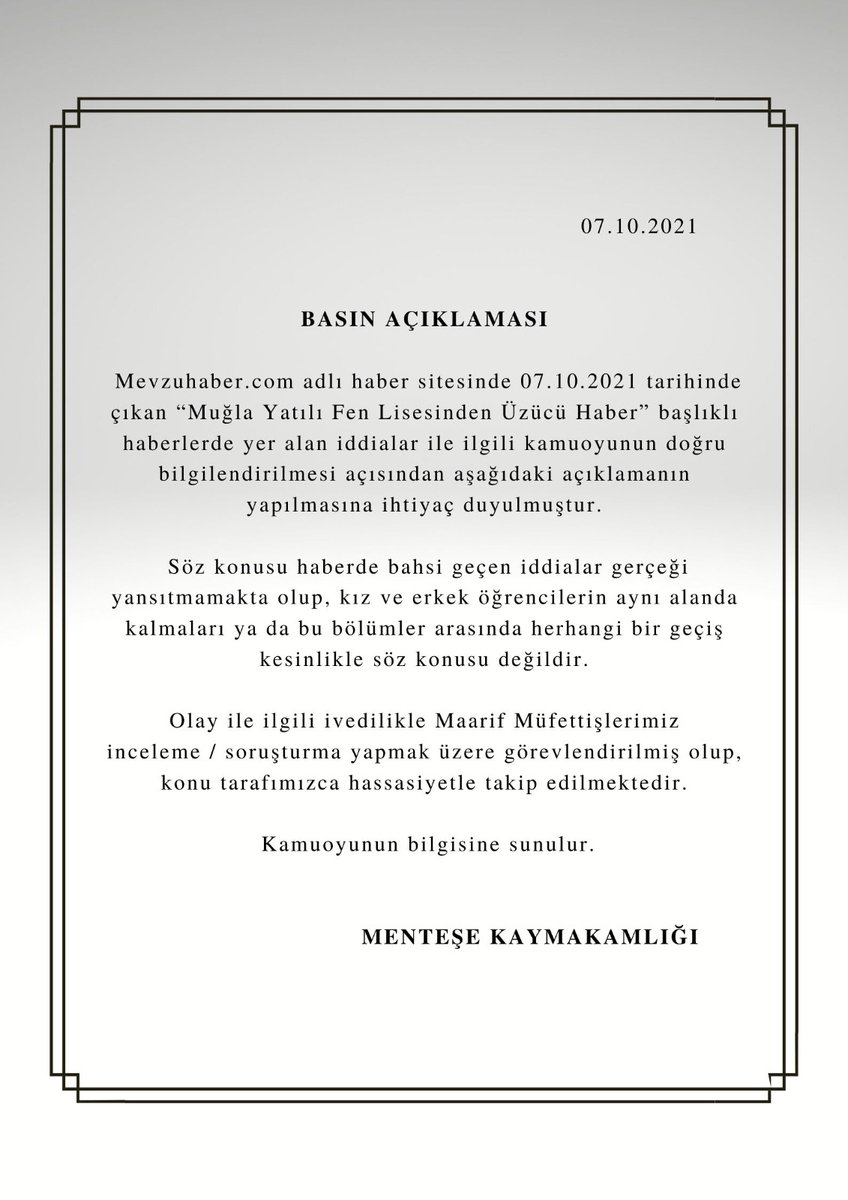 07.10.2021

BASIN AÇIKLAMASI

Mevzuhaber.com adlı haber sitesinde 07.10.2021 tarihinde çıkan “Muğla Yatılı Fen Lisesinden Üzücü Haber” başlıklı haberlerde yer alan iddialar ile ilgili kamuoyunun doğru bilgilendirilmesi açısından aşağıdaki açıklamanın yapılmasına ihtiyaç duyulmuştur.

Söz konusu haberde bahsi geçen iddialar gerçeği yansıtmamakta olup, kız ve erkek öğrencilerin aynı alanda kalmaları ya da bu bölümler arasında herhangi bir geçiş kesinlikle söz konusu değildir.

Olay ile ilgili ivedilikle Maarif Müfettişlerimiz inceleme / soruşturma yapmak üzere görevlendirilmiş olup, konu tarafımızca hassasiyetle takip edilmektedir.

Kamuoyunun bilgisine sunulur.

MENTEŞE KAYMAKAMLIĞI